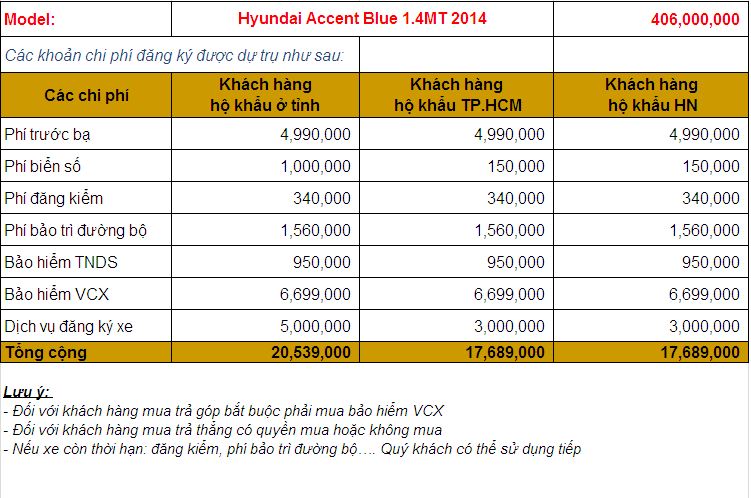 | Model: | Hyundai Accent Blue 1.4MT 2014 | | 406,000,000 |
|---|---|---|---|
| Các khoản chi phí đăng ký được dự trụ như sau: | | | |
| Các chi phí | Khách hàng hộ khẩu ở tỉnh | Khách hàng hộ khẩu TP.HCM | Khách hàng hộ khẩu HN |
| Phí trước bạ | 4,990,000 | 4,990,000 | 4,990,000 |
| Phí biển số | 1,000,000 | 150,000 | 150,000 |
| Phí đăng kiểm | 340,000 | 340,000 | 340,000 |
| Phí bảo trì đường bộ | 1,560,000 | 1,560,000 | 1,560,000 |
| Bảo hiểm TNDS | 950,000 | 950,000 | 950,000 |
| Bảo hiểm VCX | 6,699,000 | 6,699,000 | 6,699,000 |
| Dịch vụ đăng ký xe | 5,000,000 | 3,000,000 | 3,000,000 |
| Tổng cộng | 20,539,000 | 17,689,000 | 17,689,000 |

Lưu ý:
- Đối với khách hàng mua trả góp bắt buộc phải mua bảo hiểm VCX
- Đối với khách hàng mua trả thẳng có quyền mua hoặc không mua
- Nếu xe còn thời hạn: đăng kiểm, phí bảo trì đường bộ…. Quý khách có thể sử dụng tiếp